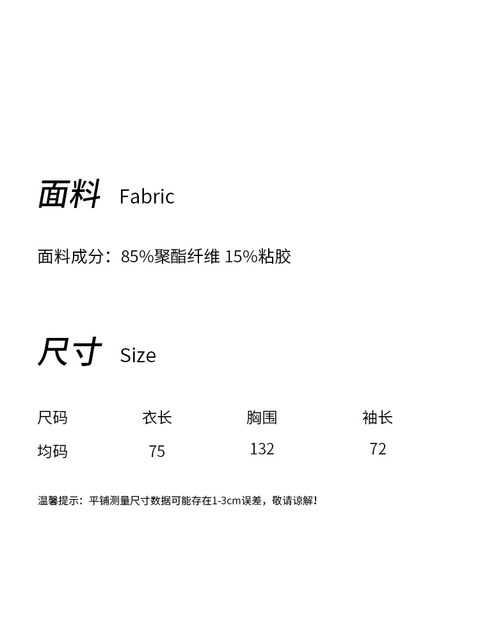 面料 Fabric

面料成分：85%聚酯纤维 15%粘胶

尺寸 Size

| 尺码 | 衣长 | 胸围 | 袖长 |
|---|---|---|---|
| 均码 | 75 | 132 | 72 |

温馨提示：平铺测量尺寸数据可能存在1-3cm误差，敬请谅解！